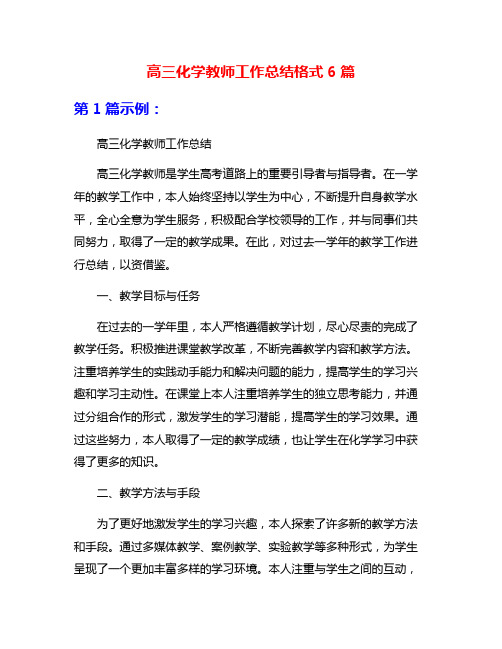 高三化学教师工作总结格式 6 篇

第 1 篇示例：

高三化学教师工作总结

高三化学教师是学生高考道路上的重要引导者与指导者。在一学年的教学工作中，本人始终坚持以学生为中心，不断提升自身教学水平，全心全意为学生服务，积极配合学校领导的工作，并与同事们共同努力，取得了一定的教学成果。在此，对过去一学年的教学工作进行总结，以资借鉴。

一、教学目标与任务

在过去的一学年里，本人严格遵循教学计划，尽心尽责的完成了教学任务。积极推进课堂教学改革，不断完善教学内容和教学方法。注重培养学生的实践动手能力和解决问题的能力，提高学生的学习兴趣和学习主动性。在课堂上本人注重培养学生的独立思考能力，并通过分组合作的形式，激发学生的学习潜能，提高学生的学习效果。通过这些努力，本人取得了一定的教学成绩，也让学生在化学学习中获得了更多的知识。

二、教学方法与手段

为了更好地激发学生的学习兴趣，本人探索了许多新的教学方法和手段。通过多媒体教学、案例教学、实验教学等多种形式，为学生呈现了一个更加丰富多样的学习环境。本人注重与学生之间的互动，